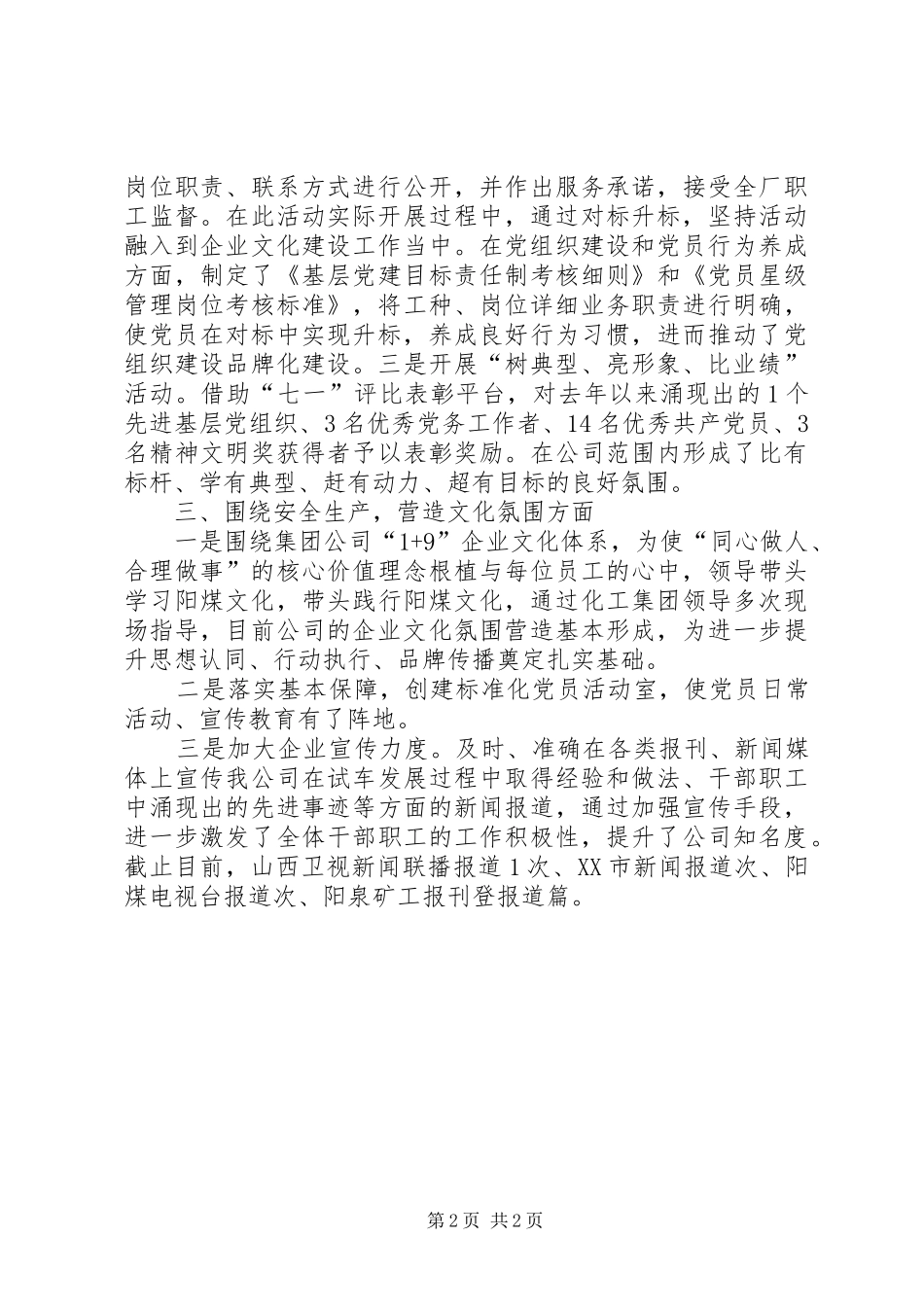 岗位职责、联系方式进行公开，并作出服务承诺，接受全厂职工监督。在此活动实际开展过程中，通过对标升标，坚持活动融入到企业文化建设工作当中。在党组织建设和党员行为养成方面，制定了《基层党建目标责任制考核细则》和《党员星级管理岗位考核标准》，将工种、岗位详细业务职责进行明确，使党员在对标中实现升标，养成良好行为习惯，进而推动了党组织建设品牌化建设。三是开展“树典型、亮形象、比业绩”活动。借助“七一”评比表彰平台，对去年以来涌现出的1个先进基层党组织、3名优秀党务工作者、14名优秀共产党员、3名精神文明奖获得者予以表彰奖励。在公司范围内形成了比有标杆、学有典型、赶有动力、超有目标的良好氛围。

三、围绕安全生产，营造文化氛围方面

一是围绕集团公司“1+9”企业文化体系，为使“同心做人、合理做事”的核心价值理念根植与每位员工的心中，领导带头学习阳煤文化，带头践行阳煤文化，通过化工集团领导多次现场指导，目前公司的企业文化氛围营造基本形成，为进一步提升思想认同、行动执行、品牌传播奠定扎实基础。

二是落实基本保障，创建标准化党员活动室，使党员日常活动、宣传教育有了阵地。

三是加大企业宣传力度。及时、准确在各类报刊、新闻媒体上宣传我公司在试车发展过程中取得经验和做法、干部职工中涌现出的先进事迹等方面的新闻报道，通过加强宣传手段，进一步激发了全体干部职工的工作积极性，提升了公司知名度。截止目前，山西卫视新闻联播报道1次、XX市新闻报道次、阳煤电视台报道次、阳泉矿工报刊登报道篇。

第2页 共2页